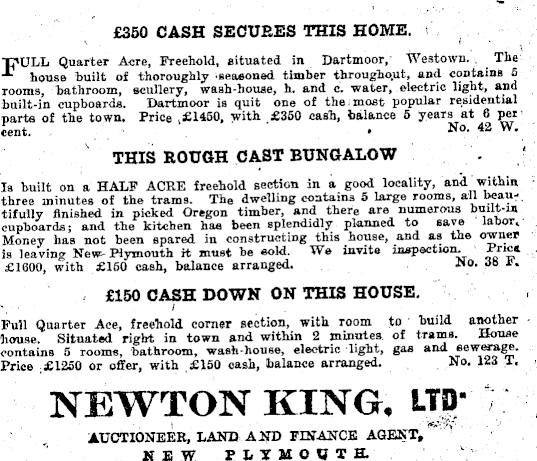 £350 CASH SECURES THIS HOME.

FULL Quarter Acre, Freehold, situated in Dartmoor, Westown. The house built of thoroughly seasoned timber throughout, and contains 5 rooms, bathroom, scullery, wash-house, h. and c. water, electric light, and built-in cupboards. Dartmoor is quit one of the most popular residential parts of the town. Price £1450, with £350 cash, balance 5 years at 6 per cent. No. 42 W.

THIS ROUGH CAST BUNGALOW

Is built on a HALF ACRE freehold section in a good locality, and within three minutes of the trams. The dwelling contains 5 large rooms, all beautifully finished in picked Oregon timber, and there are numerous built-in cupboards; and the kitchen has been splendidly planned to save labor. Money has not been spared in constructing this house, and as the owner is leaving New Plymouth it must be sold. We invite inspection. Price £1600, with £150 cash, balance arranged. No. 38 F.

£150 CASH DOWN ON THIS HOUSE.

Full Quarter Ace, freehold corner section, with room to build another house. Situated right in town and within 2 minutes of trams. House contains 5 rooms, bathroom, wash-house, electric light, gas and sewerage. Price £1250 or offer, with £150 cash, balance arranged. No. 123 T.

NEWTON KING, LTD.

AUCTIONEER, LAND AND FINANCE AGENT,

NEW PLYMOUTH.